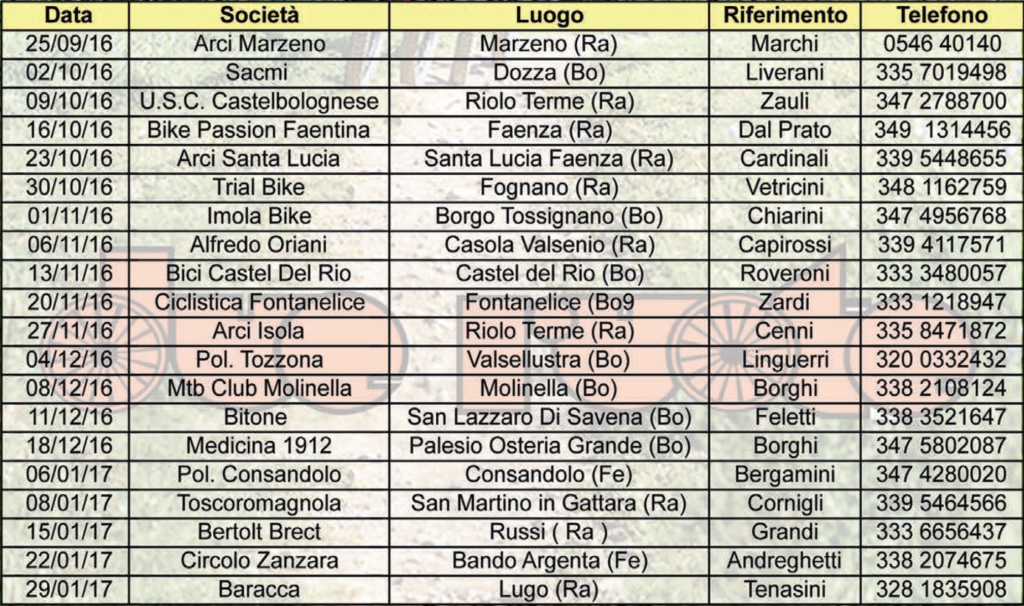 | Data | Società | Luogo | Riferimento | Telefono |
|---|---|---|---|---|
| 25/09/16 | Arci Marzeno | Marzeno (Ra) | Marchi | 0546 40140 |
| 02/10/16 | Sacmi | Dozza (Bo) | Liverani | 335 7019498 |
| 09/10/16 | U.S.C. Castelbolognese | Riolo Terme (Ra) | Zauli | 347 2788700 |
| 16/10/16 | Bike Passion Faentina | Faenza (Ra) | Dal Prato | 349 1314456 |
| 23/10/16 | Arci Santa Lucia | Santa Lucia Faenza (Ra) | Cardinali | 339 5448655 |
| 30/10/16 | Trial Bike | Fognano (Ra) | Vetricini | 348 1162759 |
| 01/11/16 | Imola Bike | Borgo Tossignano (Bo) | Chiarini | 347 4956768 |
| 06/11/16 | Alfredo Oriani | Casola Valsenio (Ra) | Capirossi | 339 4117571 |
| 13/11/16 | Bici Castel Del Rio | Castel del Rio (Bo) | Roveroni | 333 3480057 |
| 20/11/16 | Ciclistica Fontanelice | Fontanelice (Bo9 | Zardi | 333 1218947 |
| 27/11/16 | Arci Isola | Riolo Terme (Ra) | Cenni | 335 8471872 |
| 04/12/16 | Pol. Tozzona | Valsellustra (Bo) | Linguerri | 320 0332432 |
| 08/12/16 | Mtb Club Molinella | Molinella (Bo) | Borghi | 338 2108124 |
| 11/12/16 | Bitone | San Lazzaro Di Savena (Bo) | Feletti | 338 3521647 |
| 18/12/16 | Medicina 1912 | Palesio Osteria Grande (Bo) | Borghi | 347 5802087 |
| 06/01/17 | Pol. Consandolo | Consandolo (Fe) | Bergamini | 347 4280020 |
| 08/01/17 | Toscoromagnola | San Martino in Gattara (Ra) | Cornigli | 339 5464566 |
| 15/01/17 | Bertolt Brect | Russi ( Ra ) | Grandi | 333 6656437 |
| 22/01/17 | Circolo Zanzara | Bando Argenta (Fe) | Andreghetti | 338 2074675 |
| 29/01/17 | Baracca | Lugo (Ra) | Tenasini | 328 1835908 |